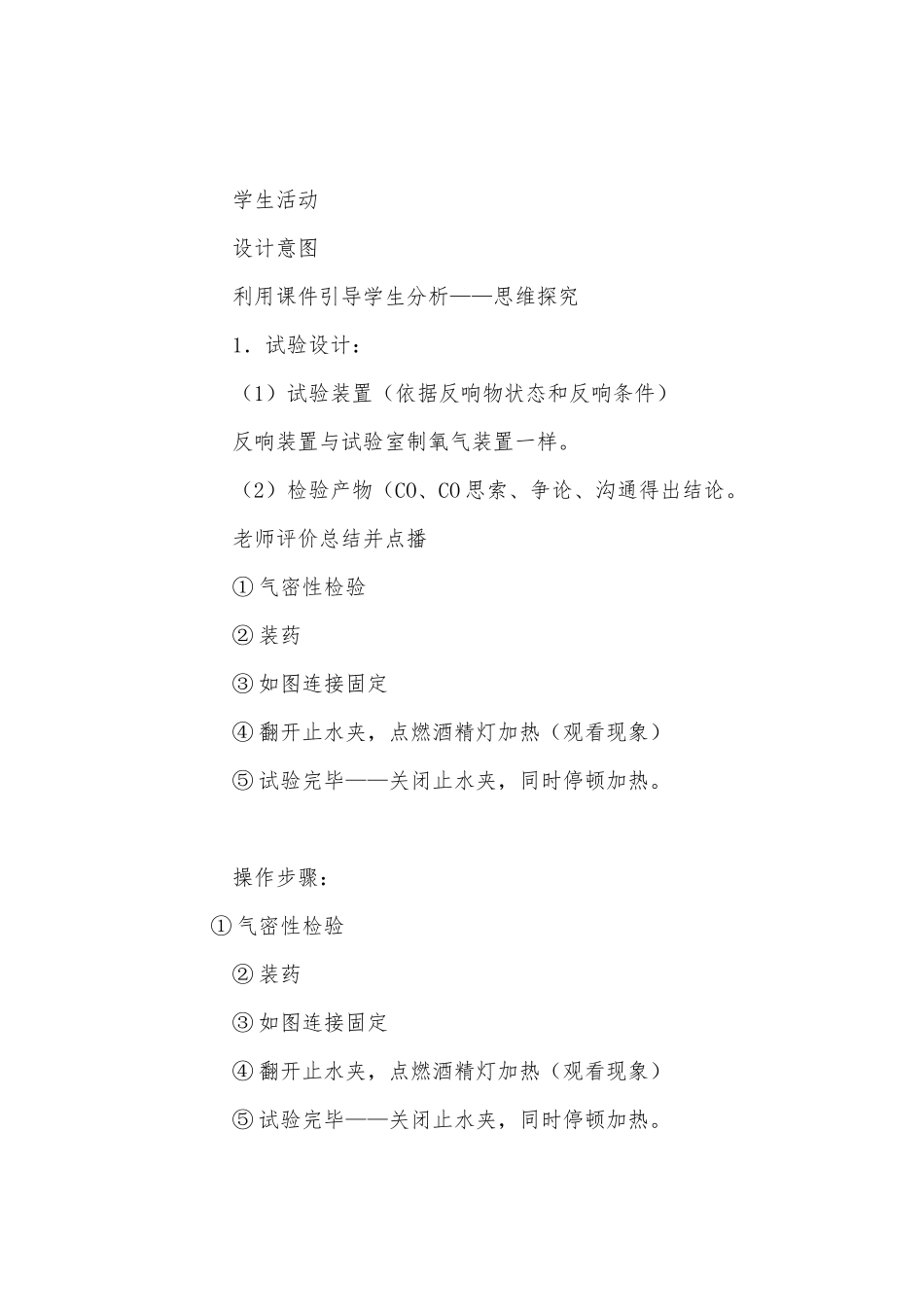 学生活动

设计意图

利用课件引导学生分析——思维探究

1．试验设计：

（1）试验装置（依据反响物状态和反响条件）

反响装置与试验室制氧气装置一样。

（2）检验产物（CO、CO思索、争论、沟通得出结论。

老师评价总结并点播

①气密性检验

②装药

③如图连接固定

④翻开止水夹，点燃酒精灯加热（观看现象）

⑤试验完毕——关闭止水夹，同时停顿加热。

操作步骤：

①气密性检验

②装药

③如图连接固定

④翻开止水夹，点燃酒精灯加热（观看现象）

⑤试验完毕——关闭止水夹，同时停顿加热。